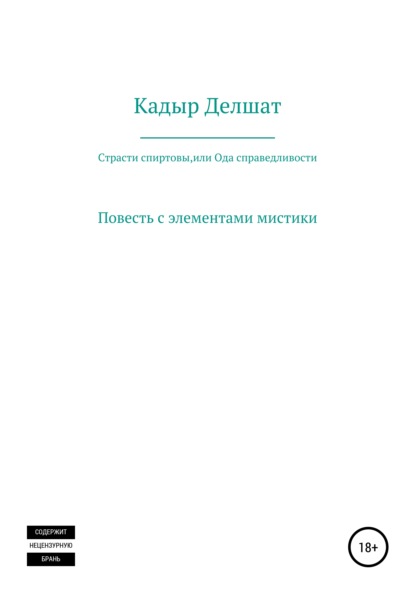 Кадыр Делшат

Страсти спиртовы,или Ода справедливости

Повесть с элементами мистики

СОДЕРЖИТ
НЕЦЕНЗУРНУЮ
БРАНЬ

18+